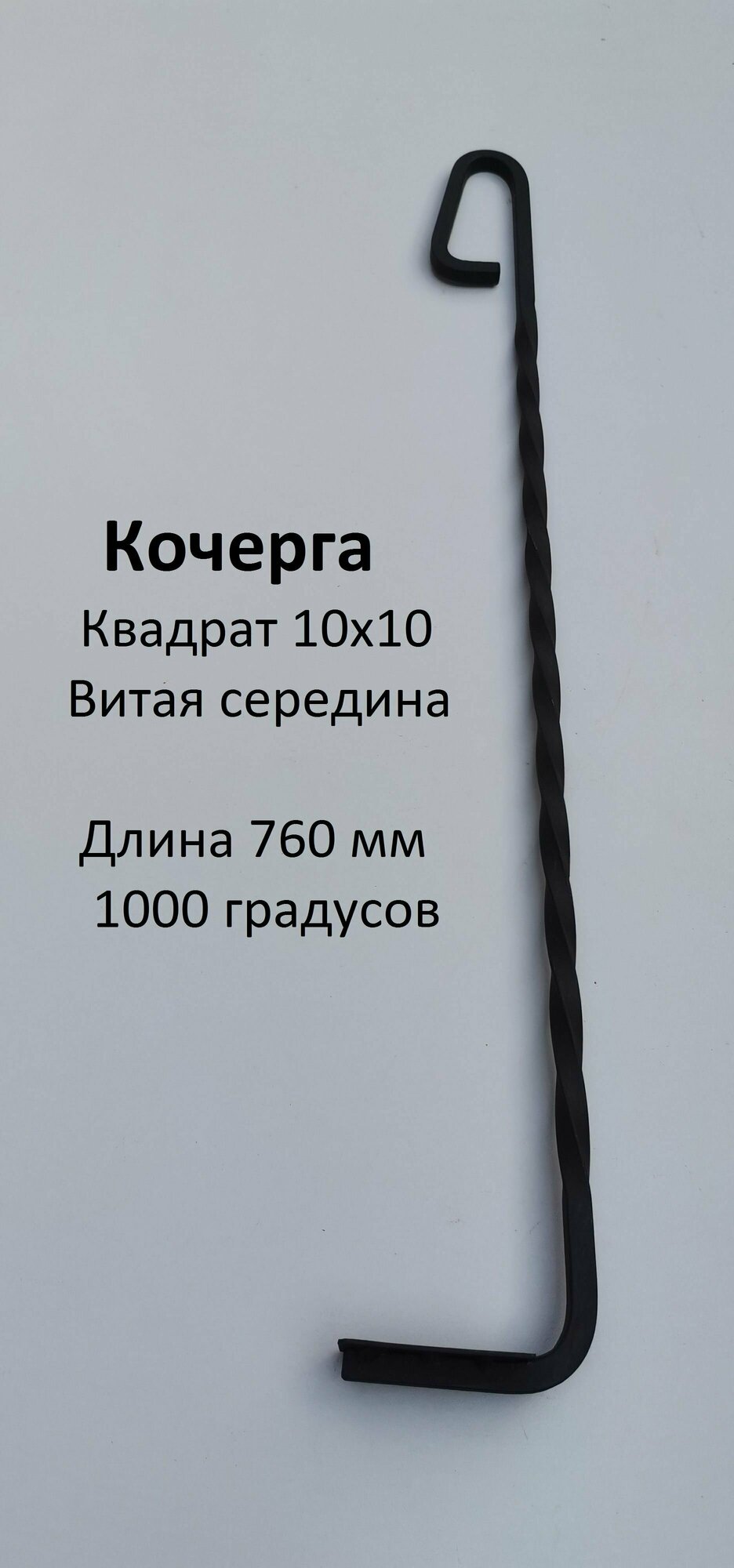 Кочерга

Квадрат 10х10
Витая середина

Длина 760 мм
1000 градусов